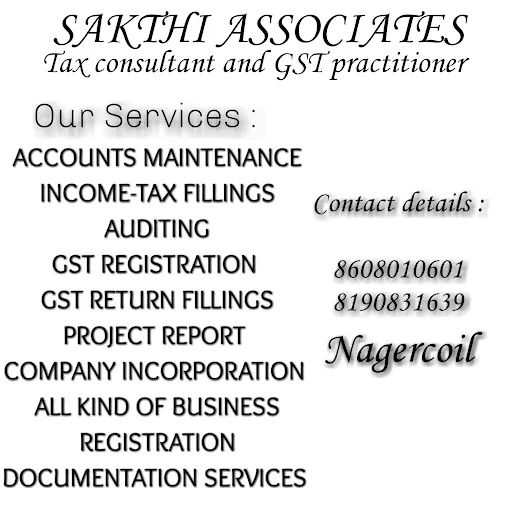 SAKTHI ASSOCIATES
Tax consultant and GST practitioner

Our Services :

ACCOUNTS MAINTENANCE
INCOME-TAX FILLINGS
AUDITING
GST REGISTRATION
GST RETURN FILLINGS
PROJECT REPORT
COMPANY INCORPORATION
ALL KIND OF BUSINESS REGISTRATION
DOCUMENTATION SERVICES

Contact details :

8608010601
8190831639
Nagercoil